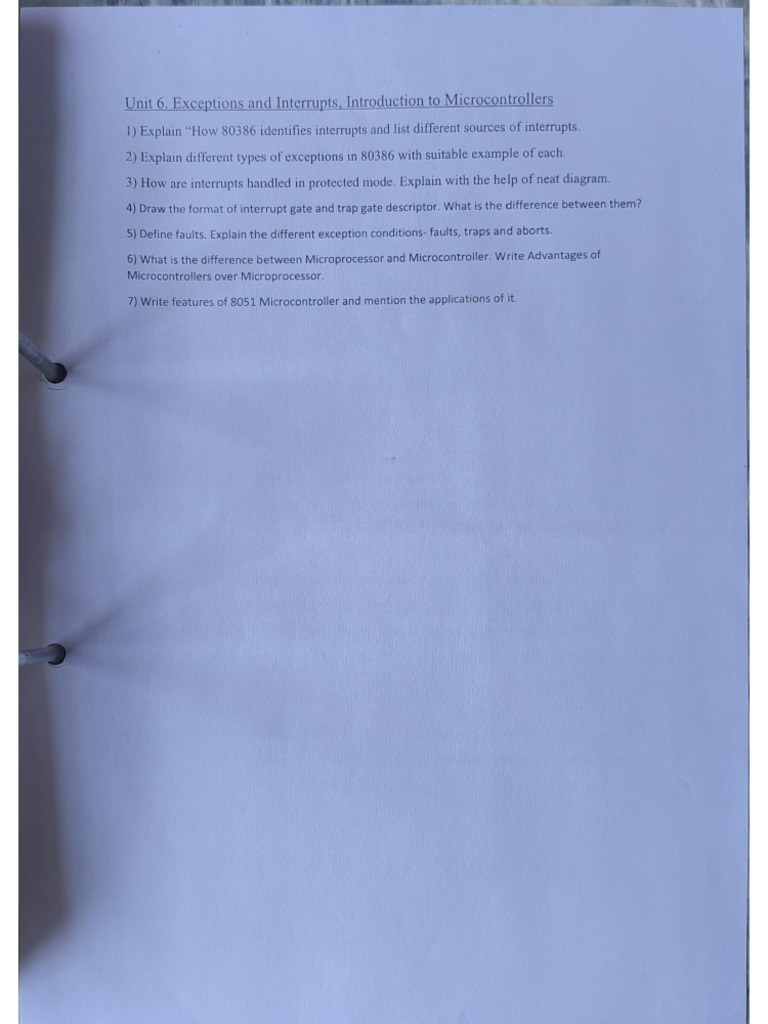 Unit 6. Exceptions and Interrupts, Introduction to Microcontrollers

1) Explain "How 80386 identifies interrupts and list different sources of interrupts.

2) Explain different types of exceptions in 80386 with suitable example of each.

3) How are interrupts handled in protected mode. Explain with the help of neat diagram.

4) Draw the format of interrupt gate and trap gate descriptor. What is the difference between them?

5) Define faults. Explain the different exception conditions- faults, traps and aborts.

6) What is the difference between Microprocessor and Microcontroller. Write Advantages of Microcontrollers over Microprocessor.

7) Write features of 8051 Microcontroller and mention the applications of it.